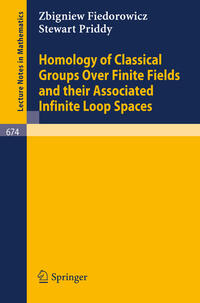 Lecture Notes in Mathematics

Zbigniew Fiedorowicz
Stewart Priddy

Homology of Classical Groups Over Finite Fields and their Associated Infinite Loop Spaces

674

Springer